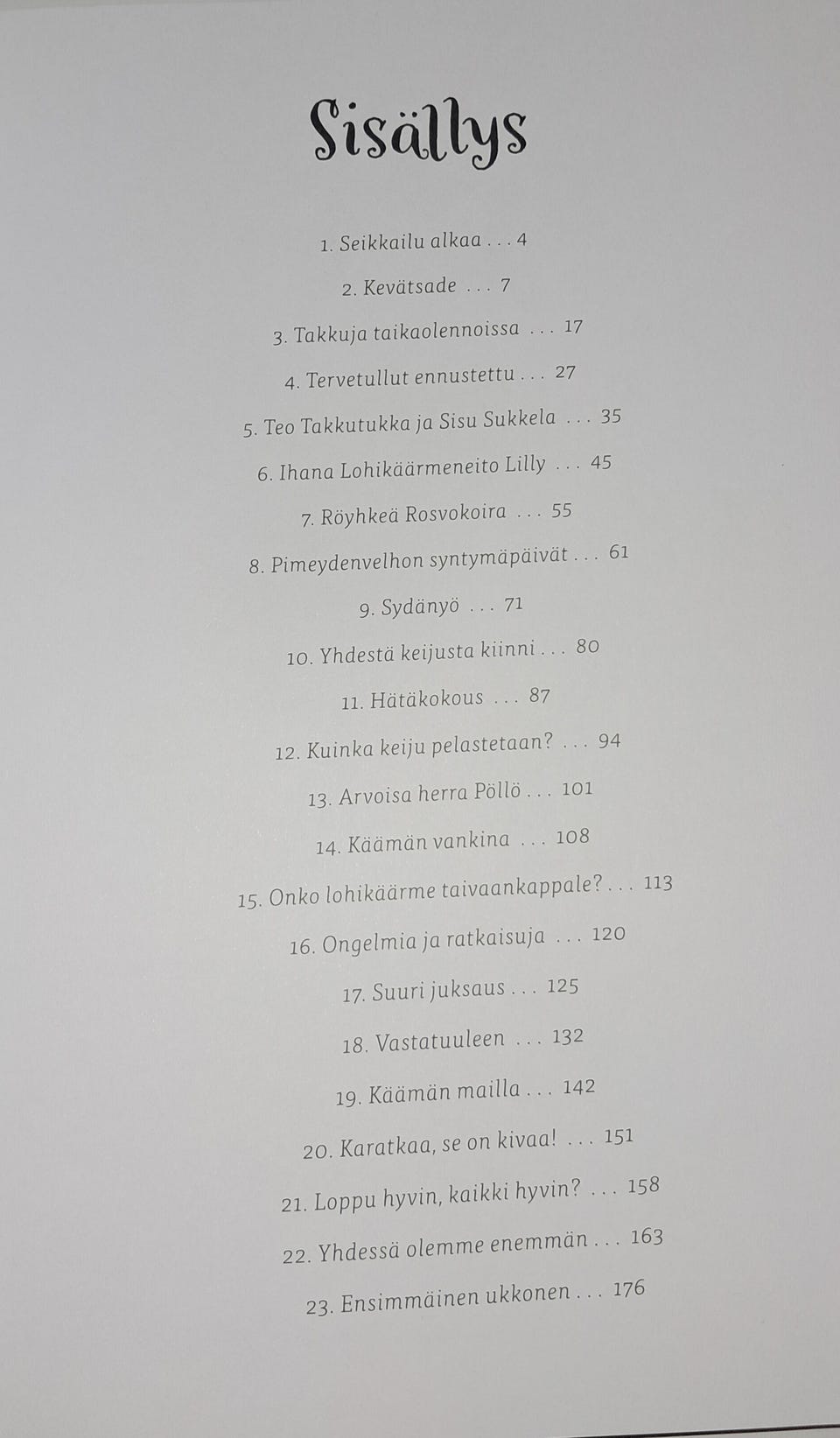 Sisällys

1. Seikkailu alkaa . . . 4

2. Kevätsade . . . 7

3. Takkuja taikaolennoissa . . . 17

4. Tervetullut ennustettu . . . 27

5. Teo Takkutukka ja Sisu Sukkela . . . 35

6. Ihana Lohikäärmeneito Lilly . . . 45

7. Röyhkeä Rosvokoira . . . 55

8. Pimeydenvelhon syntymäpäivät . . . 61

9. Sydänyö . . . 71

10. Yhdestä keijusta kiinni . . . 80

11. Hätäkokous . . . 87

12. Kuinka keiju pelastetaan? . . . 94

13. Arvoisa herra Pöllö . . . 101

14. Käämän vankina . . . 108

15. Onko lohikäärme taivaankappale? . . . 113

16. Ongelmia ja ratkaisuja . . . 120

17. Suuri juksaus . . . 125

18. Vastatuuleen . . . 132

19. Käämän mailla . . . 142

20. Karatkaa, se on kivaa! . . . 151

21. Loppu hyvin, kaikki hyvin? . . . 158

22. Yhdessä olemme enemmän . . . 163

23. Ensimmäinen ukkonen . . . 176